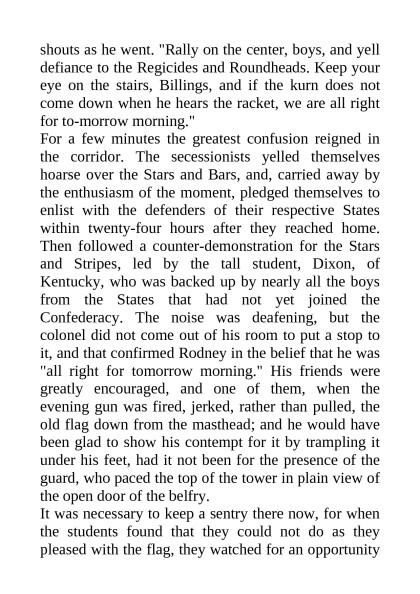 shouts as he went. "Rally on the center, boys, and yell defiance to the Regicides and Roundheads. Keep your eye on the stairs, Billings, and if the kurn does not come down when he hears the racket, we are all right for to-morrow morning."

For a few minutes the greatest confusion reigned in the corridor. The secessionists yelled themselves hoarse over the Stars and Bars, and, carried away by the enthusiasm of the moment, pledged themselves to enlist with the defenders of their respective States within twenty-four hours after they reached home. Then followed a counter-demonstration for the Stars and Stripes, led by the tall student, Dixon, of Kentucky, who was backed up by nearly all the boys from the States that had not yet joined the Confederacy. The noise was deafening, but the colonel did not come out of his room to put a stop to it, and that confirmed Rodney in the belief that he was "all right for tomorrow morning." His friends were greatly encouraged, and one of them, when the evening gun was fired, jerked, rather than pulled, the old flag down from the masthead; and he would have been glad to show his contempt for it by trampling it under his feet, had it not been for the presence of the guard, who paced the top of the tower in plain view of the open door of the belfry.

It was necessary to keep a sentry there now, for when the students found that they could not do as they pleased with the flag, they watched for an opportunity